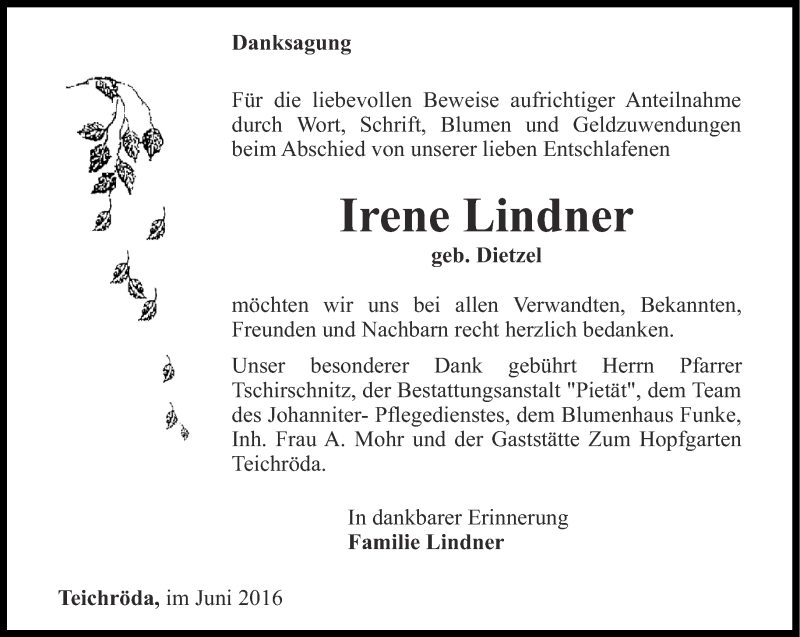 Danksagung

Für die liebevollen Beweise aufrichtiger Anteilnahme durch Wort, Schrift, Blumen und Geldzuwendungen beim Abschied von unserer lieben Entschlafenen

Irene Lindner
geb. Dietzel

möchten wir uns bei allen Verwandten, Bekannten, Freunden und Nachbarn recht herzlich bedanken.

Unser besonderer Dank gebührt Herrn Pfarrer Tschirschnitz, der Bestattungsanstalt "Pietät", dem Team des Johanniter- Pflegedienstes, dem Blumenhaus Funke, Inh. Frau A. Mohr und der Gaststätte Zum Hopfgarten Teichröda.

In dankbarer Erinnerung
Familie Lindner

Teichröda, im Juni 2016